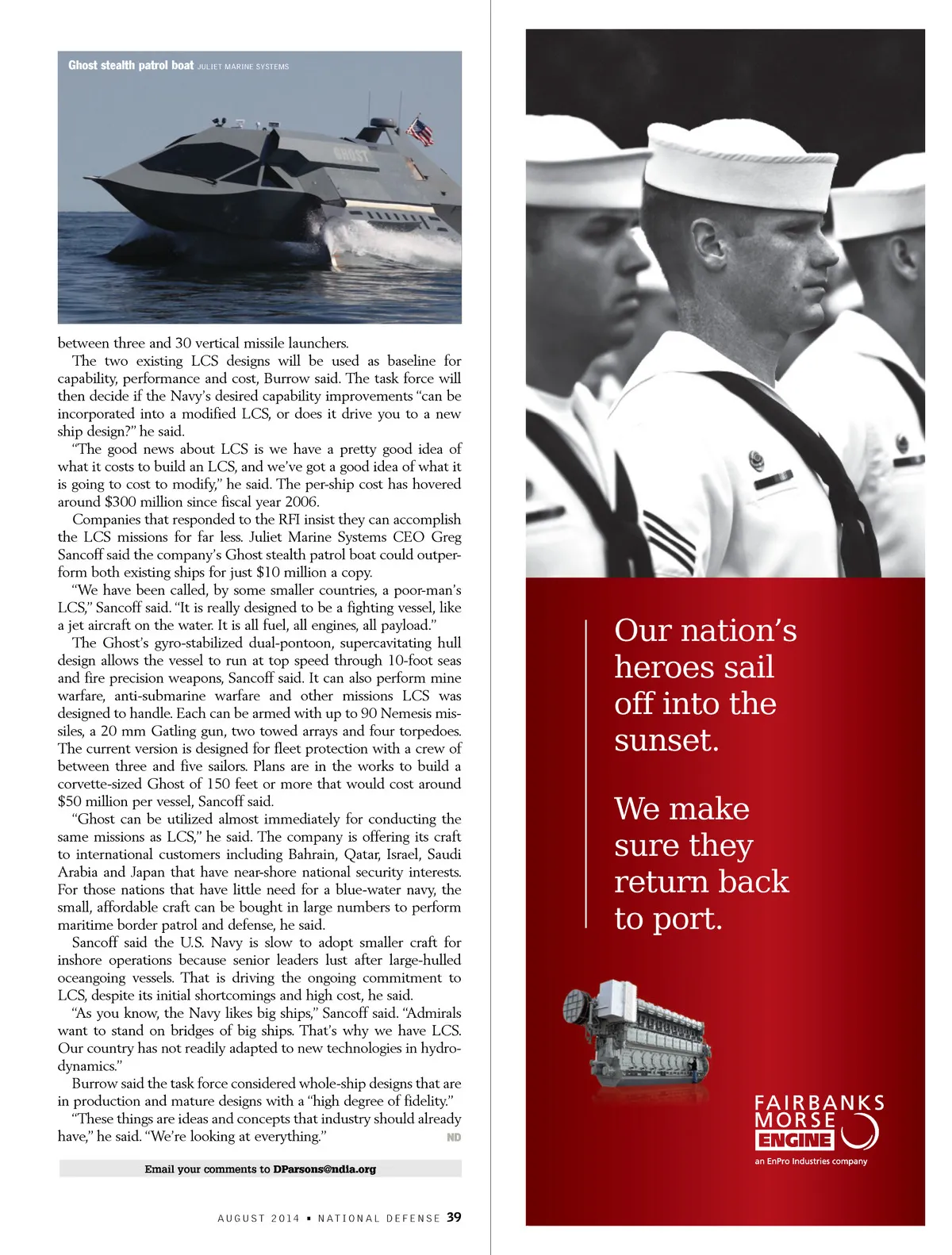 Ghost stealth patrol boat JULIET MARINE SYSTEMS

GHOST

between three and 30 vertical missile launchers.

The two existing LCS designs will be used as baseline for capability, performance and cost, Burrow said. The task force will then decide if the Navy's desired capability improvements "can be incorporated into a modified LCS, or does it drive you to a new ship design?" he said.

"The good news about LCS is we have a pretty good idea of what it costs to build an LCS, and we've got a good idea of what it is going to cost to modify," he said. The per-ship cost has hovered around $300 million since fiscal year 2006.

Companies that responded to the RFI insist they can accomplish the LCS missions for far less. Juliet Marine Systems CEO Greg Sancoff said the company's Ghost stealth patrol boat could outperform both existing ships for just $10 million a copy.

"We have been called, by some smaller countries, a poor-man's LCS," Sancoff said. "It is really designed to be a fighting vessel, like a jet aircraft on the water. It is all fuel, all engines, all payload."

The Ghost's gyro-stabilized dual-pontoon, supercavitating hull design allows the vessel to run at top speed through 10-foot seas and fire precision weapons, Sancoff said. It can also perform mine warfare, anti-submarine warfare and other missions LCS was designed to handle. Each can be armed with up to 90 Nemesis missiles, a 20 mm Gatling gun, two towed arrays and four torpedoes. The current version is designed for fleet protection with a crew of between three and five sailors. Plans are in the works to build a corvette-sized Ghost of 150 feet or more that would cost around $50 million per vessel, Sancoff said.

"Ghost can be utilized almost immediately for conducting the same missions as LCS," he said. The company is offering its craft to international customers including Bahrain, Qatar, Israel, Saudi Arabia and Japan that have near-shore national security interests. For those nations that have little need for a blue-water navy, the small, affordable craft can be bought in large numbers to perform maritime border patrol and defense, he said.

Sancoff said the U.S. Navy is slow to adopt smaller craft for inshore operations because senior leaders lust after large-hulled oceangoing vessels. That is driving the ongoing commitment to LCS, despite its initial shortcomings and high cost, he said.

"As you know, the Navy likes big ships," Sancoff said. "Admirals want to stand on bridges of big ships. That's why we have LCS. Our country has not readily adapted to new technologies in hydrodynamics."

Burrow said the task force considered whole-ship designs that are in production and mature designs with a "high degree of fidelity."

"These things are ideas and concepts that industry should already have," he said. "We're looking at everything." ND

Email your comments to DParsons@ndia.org

AUGUST 2014 ▪ NATIONAL DEFENSE 39

Our nation's heroes sail off into the sunset.

We make sure they return back to port.

FAIRBANKS MORSE ENGINE
an EnPro Industries company